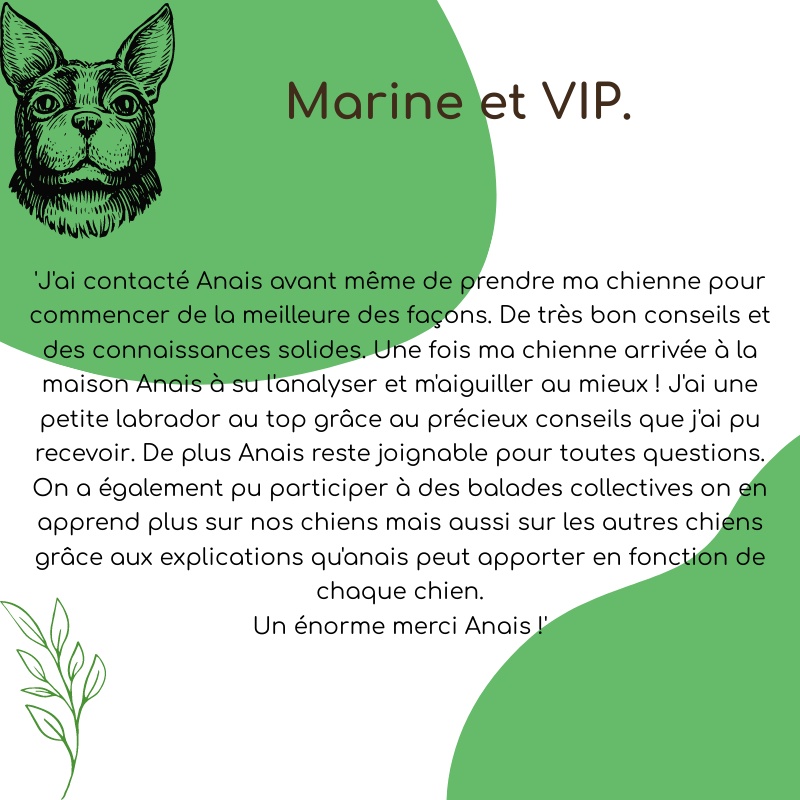 Marine et VIP.

'J'ai contacté Anais avant même de prendre ma chienne pour commencer de la meilleure des façons. De très bon conseils et des connaissances solides. Une fois ma chienne arrivée à la maison Anais à su l'analyser et m'aiguiller au mieux ! J'ai une petite labrador au top grâce au précieux conseils que j'ai pu recevoir. De plus Anais reste joignable pour toutes questions. On a également pu participer à des balades collectives on en apprend plus sur nos chiens mais aussi sur les autres chiens grâce aux explications qu'anais peut apporter en fonction de chaque chien.
Un énorme merci Anais !'